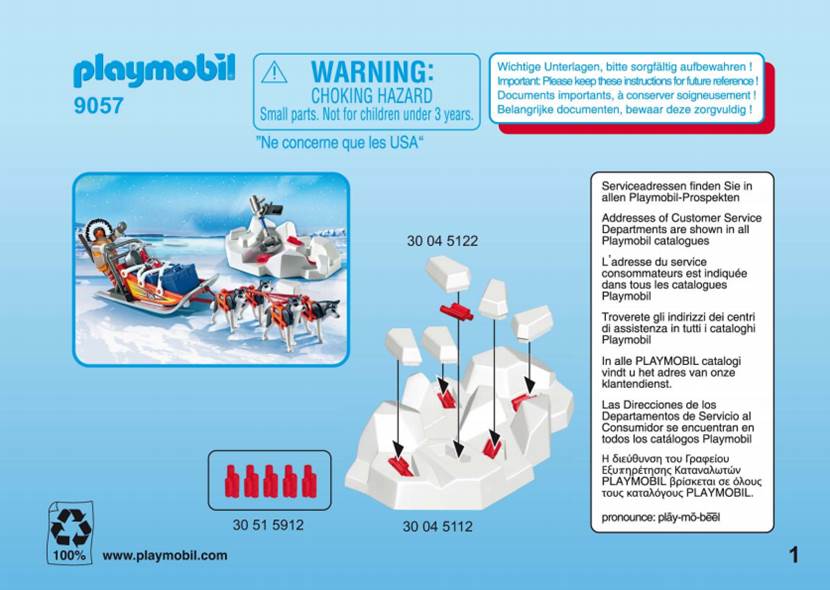 playmobil
9057

WARNING:
CHOKING HAZARD
Small parts. Not for children under 3 years.

"Ne concerne que les USA"

Wichtige Unterlagen, bitte sorgfältig aufbewahren !
Important: Please keep these instructions for future reference !
Documents importants, à conserver soigneusement !
Belangrijke documenten, bewaar deze zorgvuldig !

30 04 5122

30 51 5912

30 04 5112

Serviceadressen finden Sie in allen Playmobil-Prospekten

Addresses of Customer Service Departments are shown in all Playmobil catalogues

L'adresse du service consommateurs est indiquée dans tous les catalogues Playmobil

Troverete gli indirizzi dei centri di assistenza in tutti i cataloghi Playmobil

In alle PLAYMOBIL catalogi vindt u het adres van onze klantendienst.

Las Direcciones de los Departamentos de Servicio al Consumidor se encuentran en todos los catálogos Playmobil

Η διεύθυνση του Γραφείου Εξυπηρέτησης Καταναλωτών PLAYMOBIL βρίσκεται σε όλους τους καταλόγους PLAYMOBIL.

pronounce: plāy-mō-bēēl

100%

www.playmobil.com

1